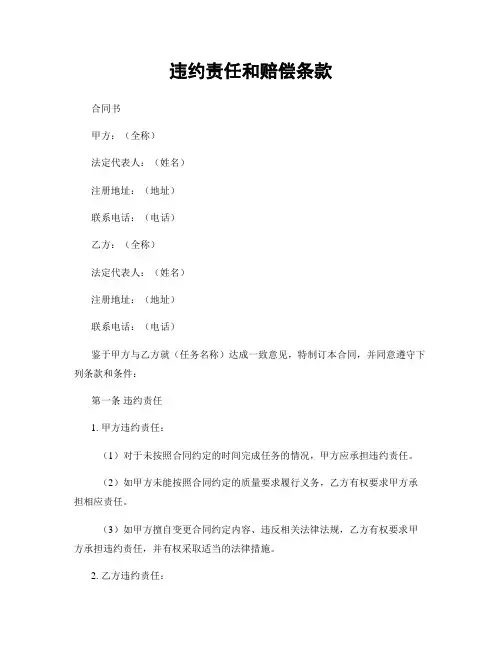 违约责任和赔偿条款

合同书

甲方：（全称）

法定代表人：（姓名）

注册地址：（地址）

联系电话：（电话）

乙方：（全称）

法定代表人：（姓名）

注册地址：（地址）

联系电话：（电话）

鉴于甲方与乙方就（任务名称）达成一致意见，特制订本合同，并同意遵守下列条款和条件：

第一条 违约责任

1. 甲方违约责任：

（1）对于未按照合同约定的时间完成任务的情况，甲方应承担违约责任。

（2）如甲方未能按照合同约定的质量要求履行义务，乙方有权要求甲方承担相应责任。

（3）如甲方擅自变更合同约定内容、违反相关法律法规，乙方有权要求甲方承担违约责任，并有权采取适当的法律措施。

2. 乙方违约责任：